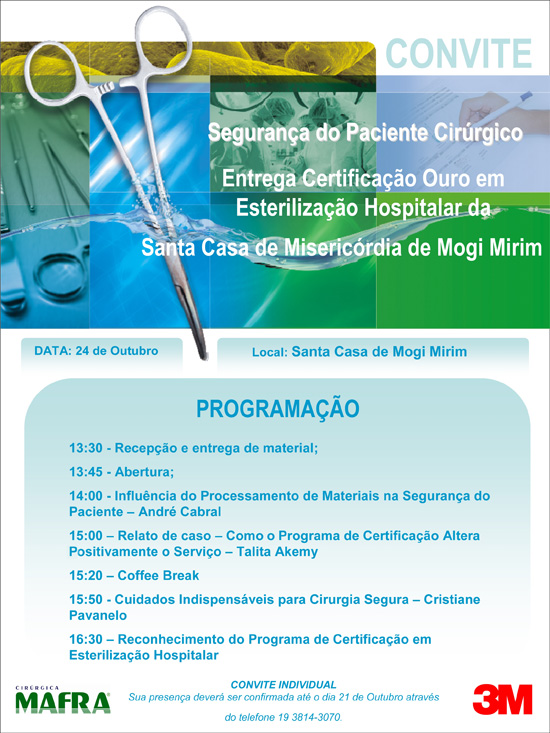 CONVITE

Segurança do Paciente Cirúrgico

Entrega Certificação Ouro em Esterilização Hospitalar da

Santa Casa de Misericórdia de Mogi Mirim

DATA: 24 de Outubro

Local: Santa Casa de Mogi Mirim

PROGRAMAÇÃO

13:30 - Recepção e entrega de material;

13:45 - Abertura;

14:00 - Influência do Processamento de Materiais na Segurança do Paciente – André Cabral

15:00 – Relato de caso – Como o Programa de Certificação Altera Positivamente o Serviço – Talita Akemy

15:20 – Coffee Break

15:50 - Cuidados Indispensáveis para Cirurgia Segura – Cristiane Pavanelo

16:30 – Reconhecimento do Programa de Certificação em Esterilização Hospitalar

CIRÚRGICA MAFRA

CONVITE INDIVIDUAL
Sua presença deverá ser confirmada até o dia 21 de Outubro através do telefone 19 3814-3070.

3M